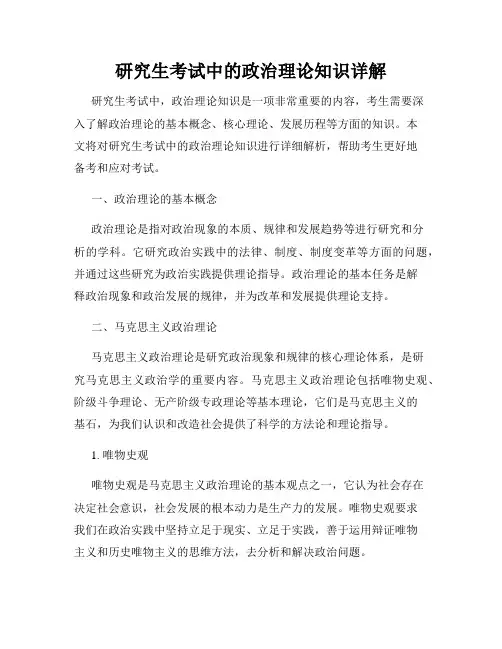 研究生考试中的政治理论知识详解

研究生考试中，政治理论知识是一项非常重要的内容，考生需要深入了解政治理论的基本概念、核心理论、发展历程等方面的知识。本文将对研究生考试中的政治理论知识进行详细解析，帮助考生更好地备考和应对考试。

一、政治理论的基本概念

政治理论是指对政治现象的本质、规律和发展趋势等进行研究和分析的学科。它研究政治实践中的法律、制度、制度变革等方面的问题，并通过这些研究为政治实践提供理论指导。政治理论的基本任务是解释政治现象和政治发展的规律，并为改革和发展提供理论支持。

二、马克思主义政治理论

马克思主义政治理论是研究政治现象和规律的核心理论体系，是研究马克思主义政治学的重要内容。马克思主义政治理论包括唯物史观、阶级斗争理论、无产阶级专政理论等基本理论，它们是马克思主义的基石，为我们认识和改造社会提供了科学的方法论和理论指导。

1. 唯物史观

唯物史观是马克思主义政治理论的基本观点之一，它认为社会存在决定社会意识，社会发展的根本动力是生产力的发展。唯物史观要求我们在政治实践中坚持立足于现实、立足于实践，善于运用辩证唯物主义和历史唯物主义的思维方法，去分析和解决政治问题。